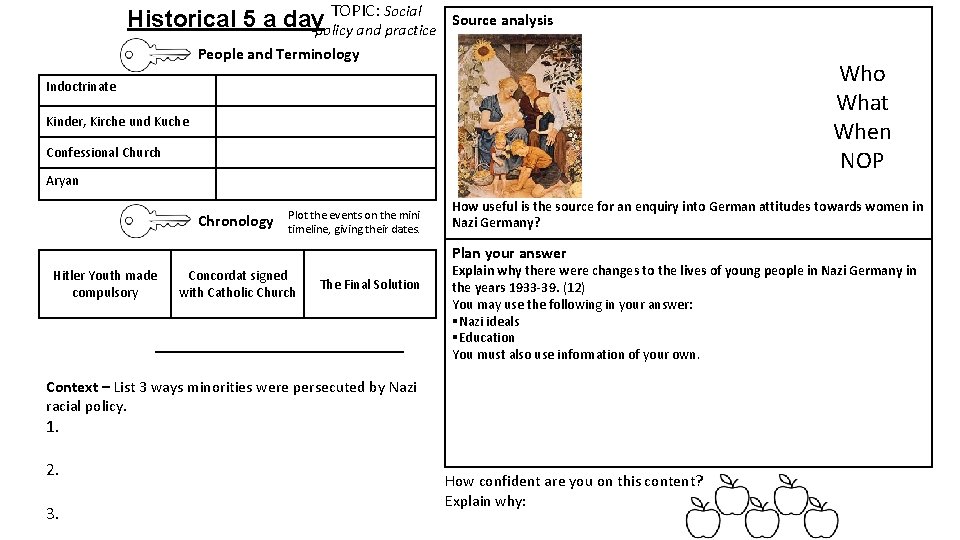 Historical 5 a day TOPIC: Social policy and practice

People and Terminology

| Indoctrinate | |
|---|---|
| Kinder, Kirche und Kuche | |
| Confessional Church | |
| Aryan | |

Chronology

Plot the events on the mini timeline, giving their dates.

| Hitler Youth made compulsory | Concordat signed with Catholic Church | The Final Solution |
|---|---|---|

Context – List 3 ways minorities were persecuted by Nazi racial policy.
1.

2.

3.

Source analysis

Who
What
When
NOP

How useful is the source for an enquiry into German attitudes towards women in Nazi Germany?

Plan your answer
Explain why there were changes to the lives of young people in Nazi Germany in the years 1933-39. (12)
You may use the following in your answer:
▪Nazi ideals
▪Education
You must also use information of your own.

How confident are you on this content?
Explain why: